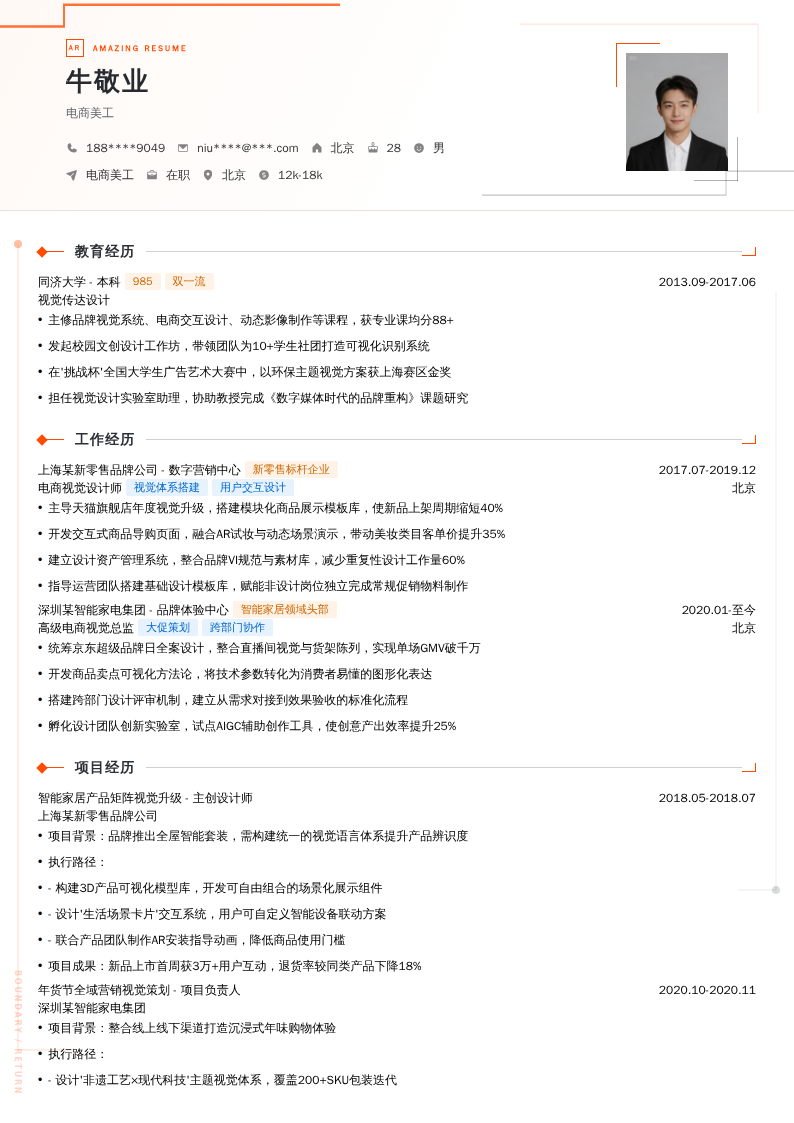 AR AMAZING RESUME

牛敬业

电商美工

188****9049 niu****@***.com 北京 28 男

电商美工 在职 北京 12k-18k

教育经历

同济大学 - 本科 985 双一流 2013.09-2017.06

视觉传达设计

• 主修品牌视觉系统、电商交互设计、动态影像制作等课程，获专业课均分88+

• 发起校园文创设计工作坊，带领团队为10+学生社团打造可视化识别系统

• 在'挑战杯'全国大学生广告艺术大赛中，以环保主题视觉方案获上海赛区金奖

• 担任视觉设计实验室助理，协助教授完成《数字媒体时代的品牌重构》课题研究

工作经历

上海某新零售品牌公司 - 数字营销中心 新零售标杆企业 2017.07-2019.12

电商视觉设计师 视觉体系搭建 用户交互设计 北京

• 主导天猫旗舰店年度视觉升级，搭建模块化商品展示模板库，使新品上架周期缩短40%

• 开发交互式商品导购页面，融合AR试妆与动态场景演示，带动美妆类目客单价提升35%

• 建立设计资产管理系统，整合品牌VI规范与素材库，减少重复性设计工作量60%

• 指导运营团队搭建基础设计模板库，赋能非设计岗位独立完成常规促销物料制作

深圳某智能家电集团 - 品牌体验中心 智能家居领域头部 2020.01-至今

高级电商视觉总监 大促策划 跨部门协作 北京

• 统筹京东超级品牌日全案设计，整合直播间视觉与货架陈列，实现单场GMV破千万

• 开发商品卖点可视化方法论，将技术参数转化为消费者易懂的图形化表达

• 搭建跨部门设计评审机制，建立从需求对接到效果验收的标准化流程

• 孵化设计团队创新实验室，试点AIGC辅助创作工具，使创意产出效率提升25%

项目经历

智能家居产品矩阵视觉升级 - 主创设计师 2018.05-2018.07

上海某新零售品牌公司

• 项目背景：品牌推出全屋智能套装，需构建统一的视觉语言体系提升产品辨识度

• 执行路径：

• - 构建3D产品可视化模型库，开发可自由组合的场景化展示组件

• - 设计'生活场景卡片'交互系统，用户可自定义智能设备联动方案

• - 联合产品团队制作AR安装指导动画，降低商品使用门槛

• 项目成果：新品上市首周获3万+用户互动，退货率较同类产品下降18%

年货节全域营销视觉策划 - 项目负责人 2020.10-2020.11

深圳某智能家电集团

• 项目背景：整合线上线下渠道打造沉浸式年味购物体验

• 执行路径：

• - 设计'非遗工艺×现代科技'主题视觉体系，覆盖200+SKU包装迭代

BOUNDARY / RETURN